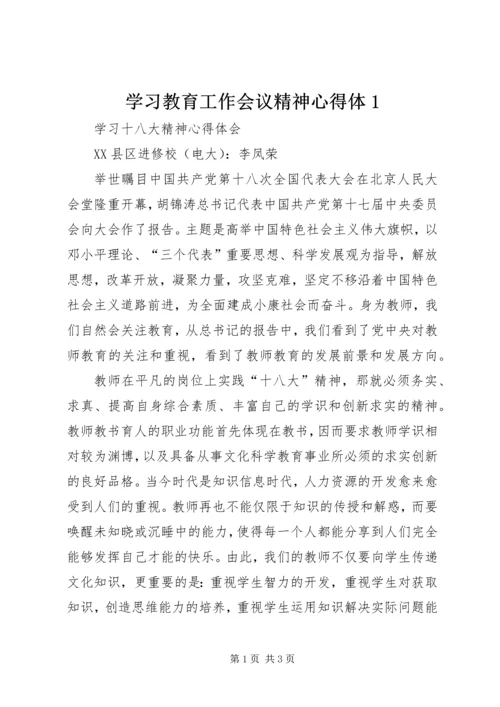 学习教育工作会议精神心得体 1

学习十八大精神心得体会

XX 县区进修校（电大）：李凤荣

举世瞩目中国共产党第十八次全国代表大会在北京人民大会堂隆重开幕，胡锦涛总书记代表中国共产党第十七届中央委员会向大会作了报告。主题是高举中国特色社会主义伟大旗帜，以邓小平理论、“三个代表”重要思想、科学发展观为指导，解放思想，改革开放，凝聚力量，攻坚克难，坚定不移沿着中国特色社会主义道路前进，为全面建成小康社会而奋斗。身为教师，我们自然会关注教育，从总书记的报告中，我们看到了党中央对教师教育的关注和重视，看到了教师教育的发展前景和发展方向。

教师在平凡的岗位上实践“十八大”精神，那就必须务实、求真、提高自身综合素质、丰富自己的学识和创新求实的精神。教师教书育人的职业功能首先体现在教书，因而要求教师学识相对较为渊博，以及具备从事文化科学教育事业所必须的求实创新的良好品格。当今时代是知识信息时代，人力资源的开发愈来愈受到人们的重视。教师再也不能仅限于知识的传授和解惑，而要唤醒未知晓或沉睡中的能力，使得每一个人都能分享到人们完全能够发挥自己才能的快乐。由此，我们的教师不仅要向学生传递文化知识，更重要的是：重视学生智力的开发，重视学生对获取知识，创造思维能力的培养，重视学生运用知识解决实际问题能

第 1 页 共 3 页